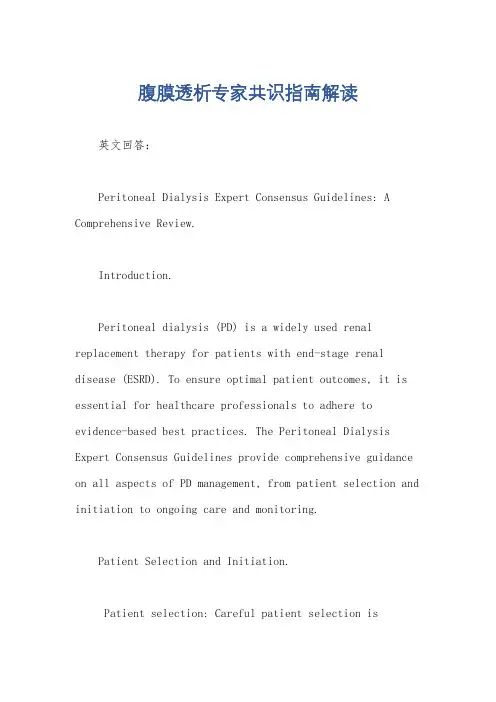 腹膜透析专家共识指南解读

英文回答：

Peritoneal Dialysis Expert Consensus Guidelines: A Comprehensive Review.

Introduction.

Peritoneal dialysis (PD) is a widely used renal replacement therapy for patients with end-stage renal disease (ESRD). To ensure optimal patient outcomes, it is essential for healthcare professionals to adhere to evidence-based best practices. The Peritoneal Dialysis Expert Consensus Guidelines provide comprehensive guidance on all aspects of PD management, from patient selection and initiation to ongoing care and monitoring.

Patient Selection and Initiation.

Patient selection: Careful patient selection is